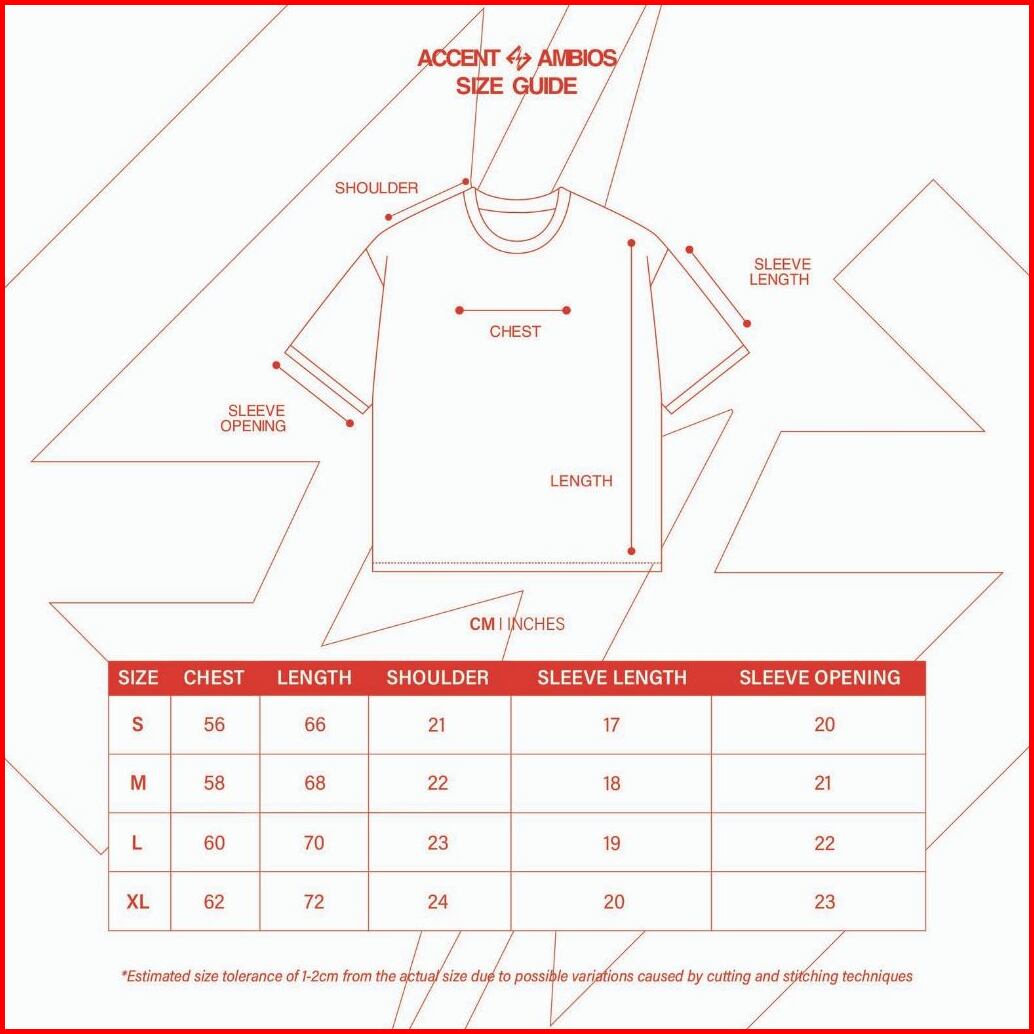 ACCENT AMBIOS
SIZE GUIDE

SHOULDER

SLEEVE LENGTH

CHEST

SLEEVE OPENING

LENGTH

CM | INCHES

| SIZE | CHEST | LENGTH | SHOULDER | SLEEVE LENGTH | SLEEVE OPENING |
|---|---|---|---|---|---|
| S | 56 | 66 | 21 | 17 | 20 |
| M | 58 | 68 | 22 | 18 | 21 |
| L | 60 | 70 | 23 | 19 | 22 |
| XL | 62 | 72 | 24 | 20 | 23 |

*Estimated size tolerance of 1-2cm from the actual size due to possible variations caused by cutting and stitching techniques